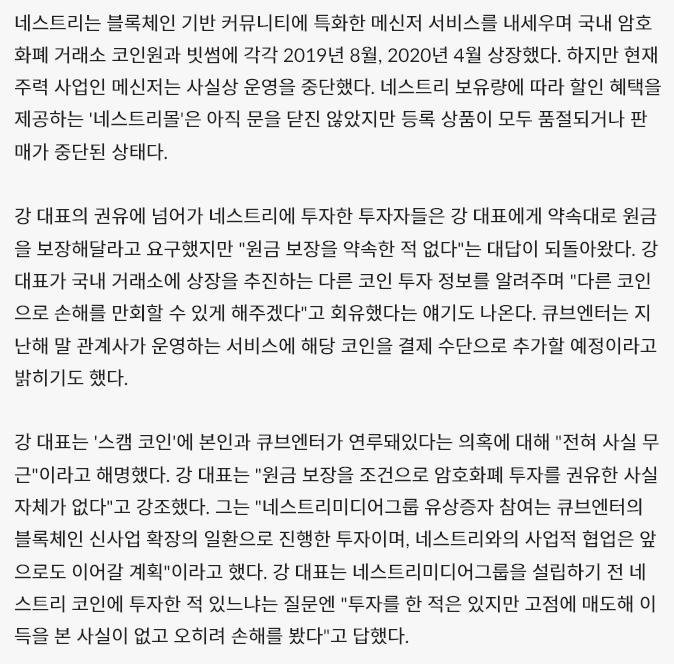 네스트리는 블록체인 기반 커뮤니티에 특화한 메신저 서비스를 내세우며 국내 암호화폐 거래소 코인원과 빗썸에 각각 2019년 8월, 2020년 4월 상장했다. 하지만 현재 주력 사업인 메신저는 사실상 운영을 중단했다. 네스트리 보유량에 따라 할인 혜택을 제공하는 '네스트리몰'은 아직 문을 닫진 않았지만 등록 상품이 모두 품절되거나 판매가 중단된 상태다.

강 대표의 권유에 넘어가 네스트리에 투자한 투자자들은 강 대표에게 약속대로 원금을 보장해달라고 요구했지만 "원금 보장을 약속한 적 없다"는 대답이 되돌아왔다. 강 대표가 국내 거래소에 상장을 추진하는 다른 코인 투자 정보를 알려주며 "다른 코인으로 손해를 만회할 수 있게 해주겠다"고 회유했다는 얘기도 나온다. 큐브엔터는 지난해 말 관계사가 운영하는 서비스에 해당 코인을 결제 수단으로 추가할 예정이라고 밝히기도 했다.

강 대표는 '스캠 코인'에 본인과 큐브엔터가 연루돼있다는 의혹에 대해 "전혀 사실 무근"이라고 해명했다. 강 대표는 "원금 보장을 조건으로 암호화폐 투자를 권유한 사실 자체가 없다"고 강조했다. 그는 "네스트리미디어그룹 유상증자 참여는 큐브엔터의 블록체인 신사업 확장의 일환으로 진행한 투자이며, 네스트리와의 사업적 협업은 앞으로도 이어갈 계획"이라고 했다. 강 대표는 네스트리미디어그룹을 설립하기 전 네스트리 코인에 투자한 적 있느냐는 질문엔 "투자를 한 적은 있지만 고점에 매도해 이득을 본 사실이 없고 오히려 손해를 봤다"고 답했다.